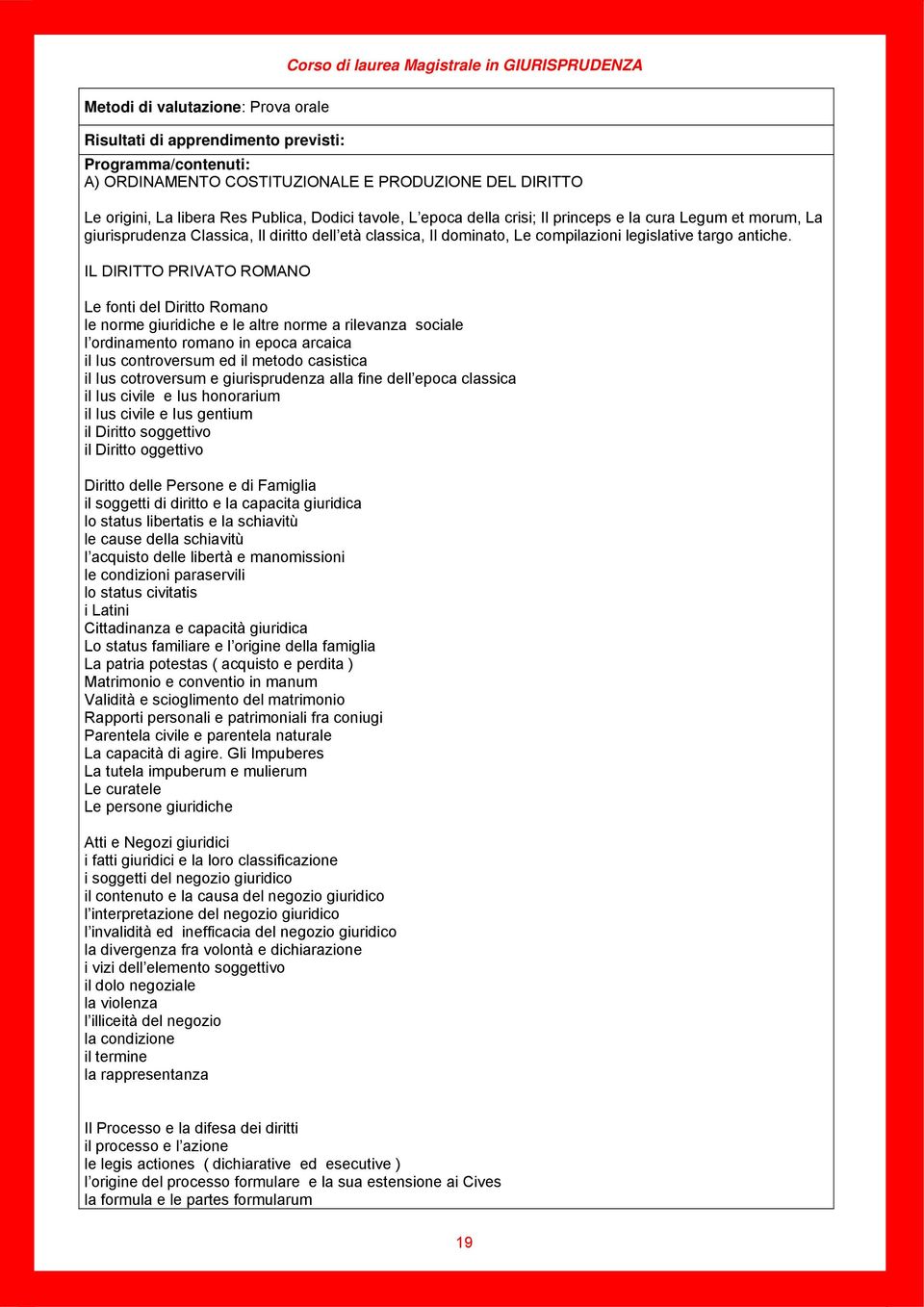 Corso di laurea Magistrale in GIURISPRUDENZA

Metodi di valutazione: Prova orale

Risultati di apprendimento previsti:

Programma/contenuti:
A) ORDINAMENTO COSTITUZIONALE E PRODUZIONE DEL DIRITTO

Le origini, La libera Res Publica, Dodici tavole, L'epoca della crisi; Il princeps e la cura Legum et morum, La giurisprudenza Classica, Il diritto dell'età classica, Il dominato, Le compilazioni legislative targo antiche.

IL DIRITTO PRIVATO ROMANO

Le fonti del Diritto Romano
le norme giuridiche e le altre norme a rilevanza sociale
l'ordinamento romano in epoca arcaica
il Ius controversum ed il metodo casistica
il Ius cotroversum e giurisprudenza alla fine dell'epoca classica
il Ius civile e Ius honorarium
il Ius civile e Ius gentium
il Diritto soggettivo
il Diritto oggettivo

Diritto delle Persone e di Famiglia
il soggetti di diritto e la capacita giuridica
lo status libertatis e la schiavitù
le cause della schiavitù
l'acquisto delle libertà e manomissioni
le condizioni paraservili
lo status civitatis
i Latini
Cittadinanza e capacità giuridica
Lo status familiare e l'origine della famiglia
La patria potestas ( acquisto e perdita )
Matrimonio e conventio in manum
Validità e scioglimento del matrimonio
Rapporti personali e patrimoniali fra coniugi
Parentela civile e parentela naturale
La capacità di agire. Gli Impuberes
La tutela impuberum e mulierum
Le curatele
Le persone giuridiche

Atti e Negozi giuridici
i fatti giuridici e la loro classificazione
i soggetti del negozio giuridico
il contenuto e la causa del negozio giuridico
l'interpretazione del negozio giuridico
l'invalidità ed inefficacia del negozio giuridico
la divergenza fra volontà e dichiarazione
i vizi dell'elemento soggettivo
il dolo negoziale
la violenza
l'illiceità del negozio
la condizione
il termine
la rappresentanza

Il Processo e la difesa dei diritti
il processo e l'azione
le legis actiones ( dichiarative ed esecutive )
l'origine del processo formulare e la sua estensione ai Cives
la formula e le partes formularum

19